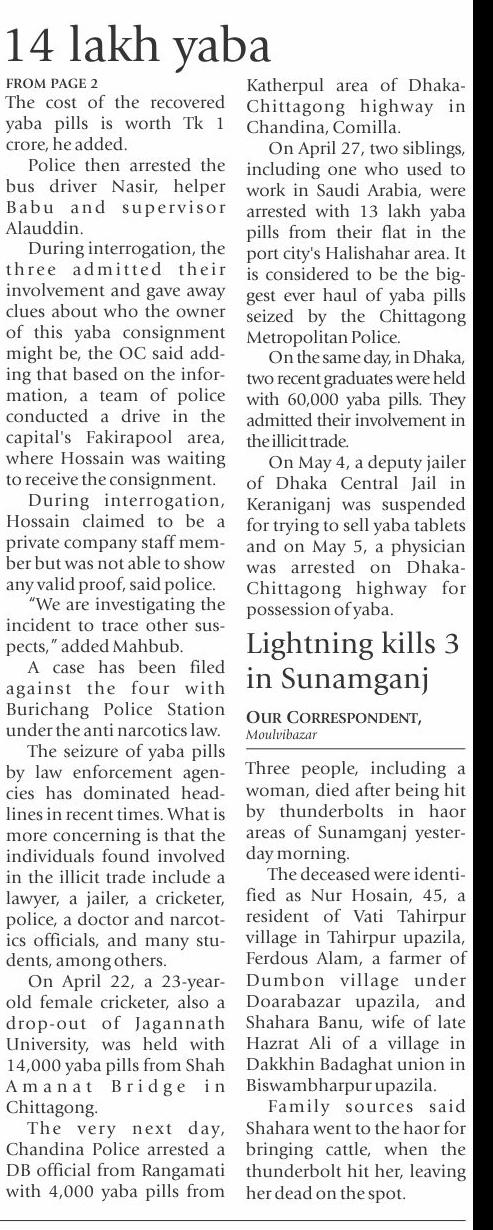 14 lakh yaba

FROM PAGE 2

The cost of the recovered yaba pills is worth Tk 1 crore, he added.

Police then arrested the bus driver Nasir, helper Babu and supervisor Alauddin.

During interrogation, the three admitted their involvement and gave away clues about who the owner of this yaba consignment might be, the OC said adding that based on the information, a team of police conducted a drive in the capital's Fakirapool area, where Hossain was waiting to receive the consignment.

During interrogation, Hossain claimed to be a private company staff member but was not able to show any valid proof, said police.

"We are investigating the incident to trace other suspects," added Mahbub.

A case has been filed against the four with Burichang Police Station under the anti narcotics law.

The seizure of yaba pills by law enforcement agencies has dominated headlines in recent times. What is more concerning is that the individuals found involved in the illicit trade include a lawyer, a jailer, a cricketer, police, a doctor and narcotics officials, and many students, among others.

On April 22, a 23-year-old female cricketer, also a drop-out of Jagannath University, was held with 14,000 yaba pills from Shah Amanat Bridge in Chittagong.

The very next day, Chandina Police arrested a DB official from Rangamati with 4,000 yaba pills from Katherpul area of Dhaka-Chittagong highway in Chandina, Comilla.

On April 27, two siblings, including one who used to work in Saudi Arabia, were arrested with 13 lakh yaba pills from their flat in the port city's Halishahar area. It is considered to be the biggest ever haul of yaba pills seized by the Chittagong Metropolitan Police.

On the same day, in Dhaka, two recent graduates were held with 60,000 yaba pills. They admitted their involvement in the illicit trade.

On May 4, a deputy jailer of Dhaka Central Jail in Keraniganj was suspended for trying to sell yaba tablets and on May 5, a physician was arrested on Dhaka-Chittagong highway for possession of yaba.

Lightning kills 3 in Sunamganj

OUR CORRESPONDENT, Moulvibazar

Three people, including a woman, died after being hit by thunderbolts in haor areas of Sunamganj yesterday morning.

The deceased were identified as Nur Hosain, 45, a resident of Vati Tahirpur village in Tahirpur upazila, Ferdous Alam, a farmer of Dumbon village under Doarabazar upazila, and Shahara Banu, wife of late Hazrat Ali of a village in Dakkhin Badaghat union in Biswambharpur upazila.

Family sources said Shahara went to the haor for bringing cattle, when the thunderbolt hit her, leaving her dead on the spot.